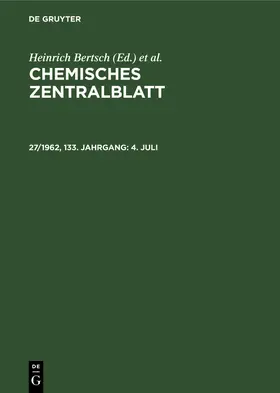 DE GRUYTER

Heinrich Bertsch (Ed.) et al.
CHEMISCHES ZENTRALBLATT

27/1962, 133. JAHRGANG: 4. JULI

DE
G